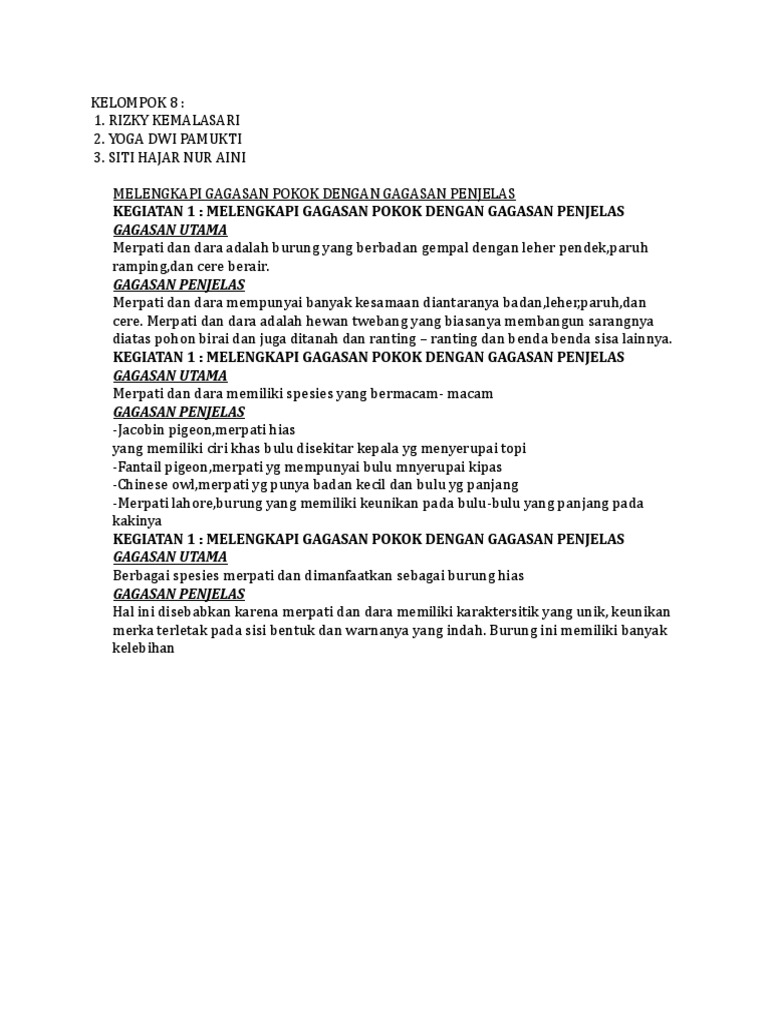 KELOMPOK 8 :
1. RIZKY KEMALASARI
2. YOGA DWI PAMUKTI
3. SITI HAJAR NUR AINI

MELENGKAPI GAGASAN POKOK DENGAN GAGASAN PENJELAS
KEGIATAN 1 : MELENGKAPI GAGASAN POKOK DENGAN GAGASAN PENJELAS
GAGASAN UTAMA
Merpati dan dara adalah burung yang berbadan gempal dengan leher pendek,paruh ramping,dan cere berair.
GAGASAN PENJELAS
Merpati dan dara mempunyai banyak kesamaan diantaranya badan,leher,paruh,dan cere. Merpati dan dara adalah hewan twebang yang biasanya membangun sarangnya diatas pohon birai dan juga ditanah dan ranting – ranting dan benda benda sisa lainnya.
KEGIATAN 1 : MELENGKAPI GAGASAN POKOK DENGAN GAGASAN PENJELAS
GAGASAN UTAMA
Merpati dan dara memiliki spesies yang bermacam- macam
GAGASAN PENJELAS
-Jacobin pigeon,merpati hias
yang memiliki ciri khas bulu disekitar kepala yg menyerupai topi
-Fantail pigeon,merpati yg mempunyai bulu mnyerupai kipas
-Chinese owl,merpati yg punya badan kecil dan bulu yg panjang
-Merpati lahore,burung yang memiliki keunikan pada bulu-bulu yang panjang pada kakinya
KEGIATAN 1 : MELENGKAPI GAGASAN POKOK DENGAN GAGASAN PENJELAS
GAGASAN UTAMA
Berbagai spesies merpati dan dimanfaatkan sebagai burung hias
GAGASAN PENJELAS
Hal ini disebabkan karena merpati dan dara memiliki karaktersitik yang unik, keunikan merka terletak pada sisi bentuk dan warnanya yang indah. Burung ini memiliki banyak kelebihan